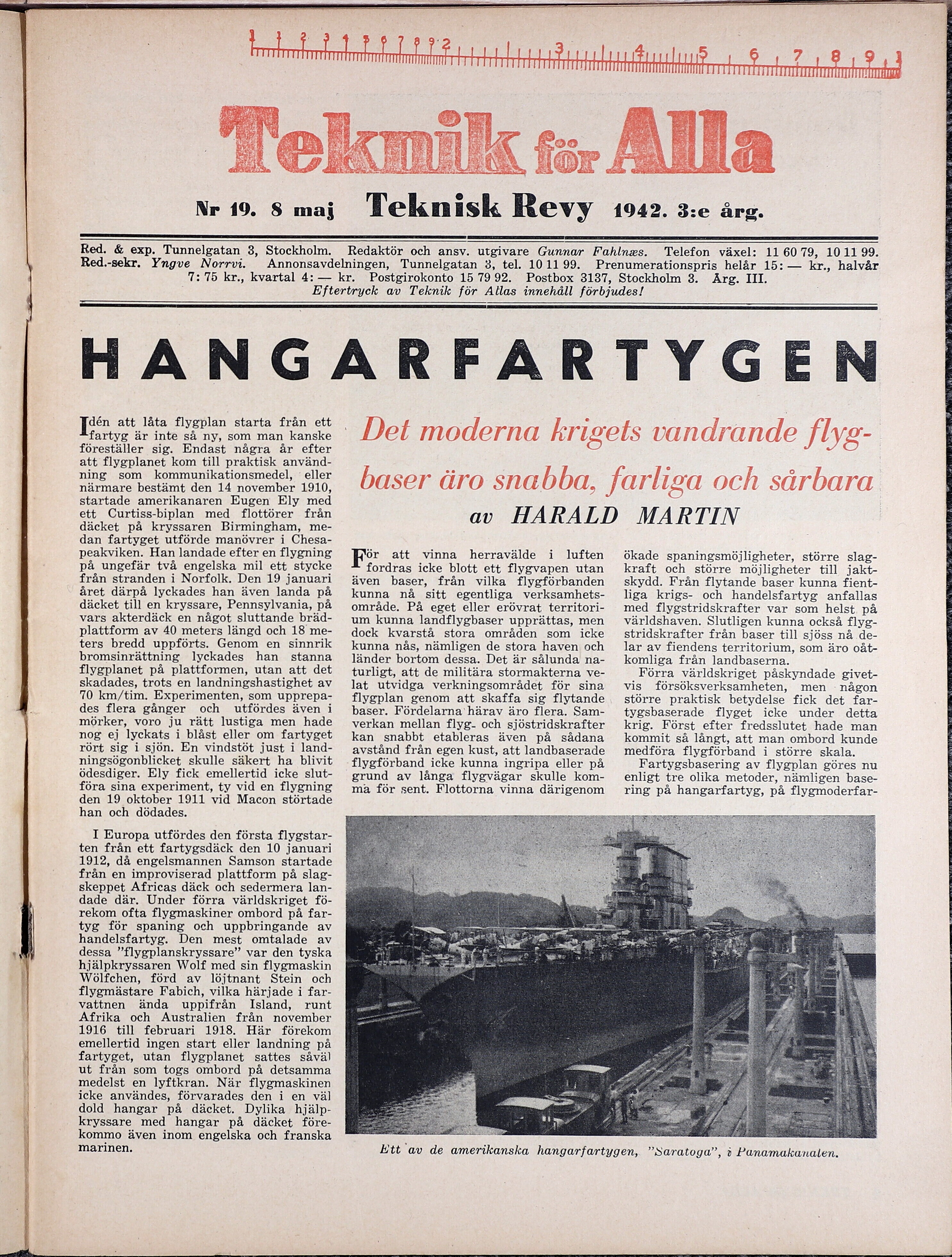 1 1 2 3 4 5 6 7 8 9 2 3 4 5 6 7 8 9 1

Teknik för Alla

Nr 19. 8 maj Teknisk Revy 1942. 3:e årg.

Red. & exp. Tunnelgatan 3, Stockholm. Redaktör och ansv. utgivare Gunnar Fahlnæs. Telefon växel: 11 60 79, 10 11 99. Red.-sekr. Yngve Norrvi. Annonsavdelningen, Tunnelgatan 3, tel. 10 11 99. Prenumerationspris helår 15: — kr., halvår 7: 75 kr., kvartal 4: — kr. Postgirokonto 15 79 92. Postbox 3137, Stockholm 3. Årg. III.
Eftertryck av Teknik för Allas innehåll förbjudes!

HANGARFARTYGEN

Det moderna krigets vandrande flygbaser äro snabba, farliga och sårbara
av HARALD MARTIN

Idén att låta flygplan starta från ett fartyg är inte så ny, som man kanske föreställer sig. Endast några år efter att flygplanet kom till praktisk användning som kommunikationsmedel, eller närmare bestämt den 14 november 1910, startade amerikanaren Eugen Ely med ett Curtiss-biplan med flottörer från däcket på kryssaren Birmingham, medan fartyget utförde manövrer i Chesapeakviken. Han landade efter en flygning på ungefär två engelska mil ett stycke från stranden i Norfolk. Den 19 januari året därpå lyckades han även landa på däcket till en kryssare, Pennsylvania, på vars akterdäck en något sluttande brädplattform av 40 meters längd och 18 meters bredd uppförts. Genom en sinnrik bromsinrättning lyckades han stanna flygplanet på plattformen, utan att det skadades, trots en landningshastighet av 70 km/tim. Experimenten, som upprepades flera gånger och utfördes även i mörker, voro ju rätt lustiga men hade nog ej lyckats i blåst eller om fartyget rört sig i sjön. En vindstöt just i landningsögonblicket skulle säkert ha blivit ödesdiger. Ely fick emellertid icke slutföra sina experiment, ty vid en flygning den 19 oktober 1911 vid Macon störtade han och dödades.

I Europa utfördes den första flygstarten från ett fartygsdäck den 10 januari 1912, då engelsmannen Samson startade från en improviserad plattform på slagskeppet Africas däck och sedermera landade där. Under förra världskriget förekom ofta flygmaskiner ombord på fartyg för spaning och uppbringande av handelsfartyg. Den mest omtalade av dessa "flygplanskryssare" var den tyska hjälpkryssaren Wolf med sin flygmaskin Wölfchen, förd av löjtnant Stein och flygmästare Fabich, vilka härjade i farvattnen ända uppifrån Island, runt Afrika och Australien från november 1916 till februari 1918. Här förekom emellertid ingen start eller landning på fartyget, utan flygplanet sattes såväl ut från som togs ombord på detsamma medelst en lyftkran. När flygmaskinen icke användes, förvarades den i en väl dold hangar på däcket. Dylika hjälpkryssare med hangar på däcket förekommo även inom engelska och franska marinen.

För att vinna herravälde i luften fordras icke blott ett flygvapen utan även baser, från vilka flygförbanden kunna nå sitt egentliga verksamhetsområde. På eget eller erövrat territorium kunna landflygbaser upprättas, men dock kvarstå stora områden som icke kunna nås, nämligen de stora haven och länder bortom dessa. Det är sålunda naturligt, att de militära stormakterna velat utvidga verkningsområdet för sina flygplan genom att skaffa sig flytande baser. Fördelarna härav äro flera. Samverkan mellan flyg- och sjöstridskrafter kan snabbt etableras även på sådana avstånd från egen kust, att landbaserade flygförband icke kunna ingripa eller på grund av långa flygvägar skulle komma för sent. Flottorna vinna därigenom ökade spaningsmöjligheter, större slagkraft och större möjligheter till jaktskydd. Från flytande baser kunna fientliga krigs- och handelsfartyg anfallas med flygstridskrafter var som helst på världshaven. Slutligen kunna också flygstridskrafter från baser till sjöss nå delar av fiendens territorium, som äro oåtkomliga från landbaserna.

Förra världskriget påskyndade givetvis försöksverksamheten, men någon större praktisk betydelse fick det fartygsbaserade flyget icke under detta krig. Först efter fredsslutet hade man kommit så långt, att man ombord kunde medföra flygförband i större skala.

Fartygsbasering av flygplan göres nu enligt tre olika metoder, nämligen basering på hangarfartyg, på flygmoderfar-

Ett av de amerikanska hangarfartygen, "Saratoga", i Panamakanalen.